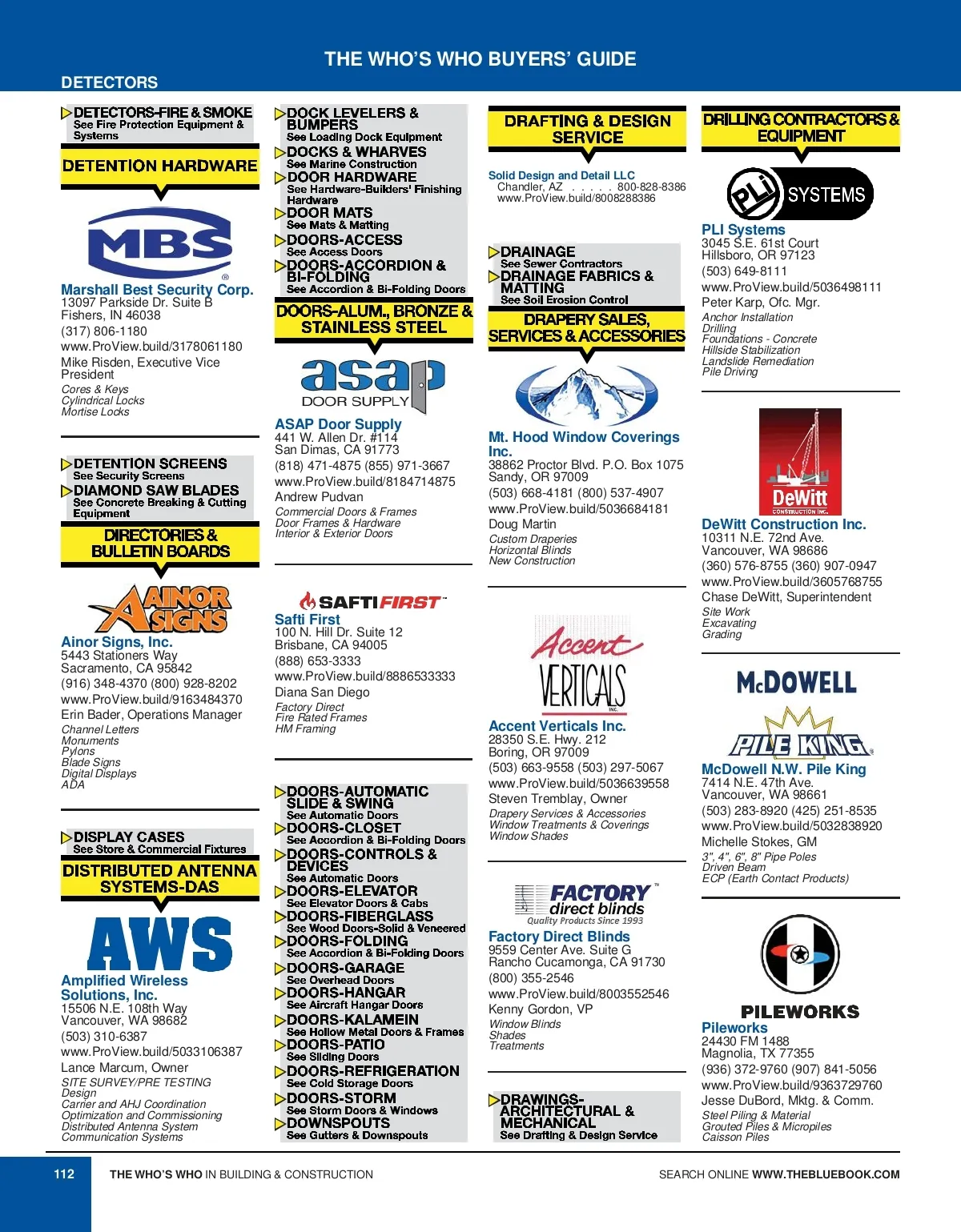 THE WHO'S WHO BUYERS' GUIDE

DETECTORS

DETECTORS-FIRE & SMOKE
See Fire Protection Equipment & Systems

DETENTION HARDWARE

MBS

Marshall Best Security Corp.
13097 Parkside Dr. Suite B
Fishers, IN 46038
(317) 806-1180
www.ProView.build/3178061180
Mike Risden, Executive Vice President
Cores & Keys
Cylindrical Locks
Mortise Locks

DETENTION SCREENS
See Security Screens
DIAMOND SAW BLADES
See Concrete Breaking & Cutting Equipment

DIRECTORIES & BULLETIN BOARDS

AINOR SIGNS

Ainor Signs, Inc.
5443 Stationers Way
Sacramento, CA 95842
(916) 348-4370 (800) 928-8202
www.ProView.build/9163484370
Erin Bader, Operations Manager
Channel Letters
Monuments
Pylons
Blade Signs
Digital Displays
ADA

DISPLAY CASES
See Store & Commercial Fixtures

DISTRIBUTED ANTENNA SYSTEMS-DAS

AWS

Amplified Wireless Solutions, Inc.
15506 N.E. 108th Way
Vancouver, WA 98682
(503) 310-6387
www.ProView.build/5033106387
Lance Marcum, Owner
SITE SURVEY/PRE TESTING
Design
Carrier and AHJ Coordination
Optimization and Commissioning
Distributed Antenna System
Communication Systems

DOCK LEVELERS & BUMPERS
See Loading Dock Equipment
DOCKS & WHARVES
See Marine Construction
DOOR HARDWARE
See Hardware-Builders' Finishing Hardware
DOOR MATS
See Mats & Matting
DOORS-ACCESS
See Access Doors
DOORS-ACCORDION & BI-FOLDING
See Accordion & Bi-Folding Doors

DOORS-ALUM., BRONZE & STAINLESS STEEL

asap DOOR SUPPLY

ASAP Door Supply
441 W. Allen Dr. #114
San Dimas, CA 91773
(818) 471-4875 (855) 971-3667
www.ProView.build/8184714875
Andrew Pudvan
Commercial Doors & Frames
Door Frames & Hardware
Interior & Exterior Doors

SAFTIFIRST

Safti First
100 N. Hill Dr. Suite 12
Brisbane, CA 94005
(888) 653-3333
www.ProView.build/8886533333
Diana San Diego
Factory Direct
Fire Rated Frames
HM Framing

DOORS-AUTOMATIC SLIDE & SWING
See Automatic Doors
DOORS-CLOSET
See Accordion & Bi-Folding Doors
DOORS-CONTROLS & DEVICES
See Automatic Doors
DOORS-ELEVATOR
See Elevator Doors & Cabs
DOORS-FIBERGLASS
See Wood Doors-Solid & Veneered
DOORS-FOLDING
See Accordion & Bi-Folding Doors
DOORS-GARAGE
See Overhead Doors
DOORS-HANGAR
See Aircraft Hangar Doors
DOORS-KALAMEIN
See Hollow Metal Doors & Frames
DOORS-PATIO
See Sliding Doors
DOORS-REFRIGERATION
See Cold Storage Doors
DOORS-STORM
See Storm Doors & Windows
DOWNSPOUTS
See Gutters & Downspouts

DRAFTING & DESIGN SERVICE

Solid Design and Detail LLC
Chandler, AZ . . . . . 800-828-8386
www.ProView.build/8008288386

DRAINAGE
See Sewer Contractors
DRAINAGE FABRICS & MATTING
See Soil Erosion Control

DRAPERY SALES, SERVICES & ACCESSORIES

Mt. Hood Window Coverings Inc.
38862 Proctor Blvd. P.O. Box 1075
Sandy, OR 97009
(503) 668-4181 (800) 537-4907
www.ProView.build/5036684181
Doug Martin
Custom Draperies
Horizontal Blinds
New Construction

Accent VERTICALS INC.

Accent Verticals Inc.
28350 S.E. Hwy. 212
Boring, OR 97009
(503) 663-9558 (503) 297-5067
www.ProView.build/5036639558
Steven Tremblay, Owner
Drapery Services & Accessories
Window Treatments & Coverings
Window Shades

FACTORY direct blinds
Quality Products Since 1993

Factory Direct Blinds
9559 Center Ave. Suite G
Rancho Cucamonga, CA 91730
(800) 355-2546
www.ProView.build/8003552546
Kenny Gordon, VP
Window Blinds
Shades
Treatments

DRAWINGS-ARCHITECTURAL & MECHANICAL
See Drafting & Design Service

DRILLING CONTRACTORS & EQUIPMENT

PLI SYSTEMS

PLI Systems
3045 S.E. 61st Court
Hillsboro, OR 97123
(503) 649-8111
www.ProView.build/5036498111
Peter Karp, Ofc. Mgr.
Anchor Installation
Drilling
Foundations - Concrete
Hillside Stabilization
Landslide Remediation
Pile Driving

DeWitt CONSTRUCTION INC.

DeWitt Construction Inc.
10311 N.E. 72nd Ave.
Vancouver, WA 98686
(360) 576-8755 (360) 907-0947
www.ProView.build/3605768755
Chase DeWitt, Superintendent
Site Work
Excavating
Grading

McDOWELL PILE KING

McDowell N.W. Pile King
7414 N.E. 47th Ave.
Vancouver, WA 98661
(503) 283-8920 (425) 251-8535
www.ProView.build/5032838920
Michelle Stokes, GM
3", 4", 6", 8" Pipe Poles
Driven Beam
ECP (Earth Contact Products)

PILEWORKS

Pileworks
24430 FM 1488
Magnolia, TX 77355
(936) 372-9760 (907) 841-5056
www.ProView.build/9363729760
Jesse DuBord, Mktg. & Comm.
Steel Piling & Material
Grouted Piles & Micropiles
Caisson Piles

112 THE WHO'S WHO IN BUILDING & CONSTRUCTION SEARCH ONLINE WWW.THEBLUEBOOK.COM